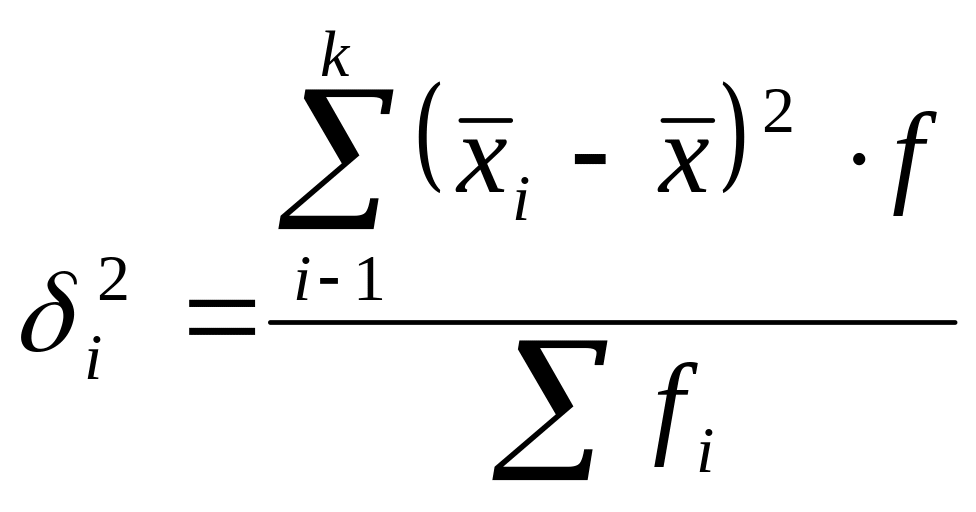 $\delta_i^2 = \frac{\sum_{i-1}^{k} (\bar{x}_i - \bar{x})^2 \cdot f}{\sum f_i}$